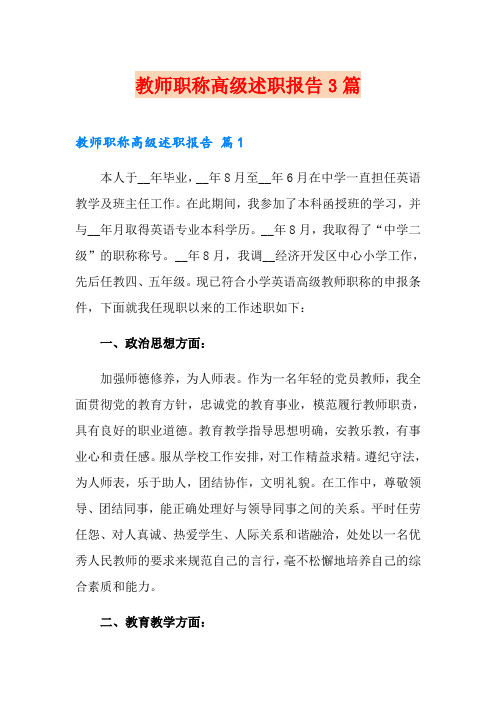 教师职称高级述职报告3篇

教师职称高级述职报告 篇1

本人于__年毕业，__年8月至__年6月在中学一直担任英语教学及班主任工作。在此期间，我参加了本科函授班的学习，并与__年月取得英语专业本科学历。__年8月，我取得了“中学二级”的职称称号。__年8月，我调__经济开发区中心小学工作，先后任教四、五年级。现已符合小学英语高级教师职称的申报条件，下面就我任现职以来的工作述职如下：

一、政治思想方面：

加强师德修养，为人师表。作为一名年轻的党员教师，我全面贯彻党的教育方针，忠诚党的教育事业，模范履行教师职责，具有良好的职业道德。教育教学指导思想明确，安教乐教，有事业心和责任感。服从学校工作安排，对工作精益求精。遵纪守法，为人师表，乐于助人，团结协作，文明礼貌。在工作中，尊敬领导、团结同事，能正确处理好与领导同事之间的关系。平时任劳任怨、对人真诚、热爱学生、人际关系和谐融洽，处处以一名优秀人民教师的要求来规范自己的言行，毫不松懈地培养自己的综合素质和能力。

二、教育教学方面：